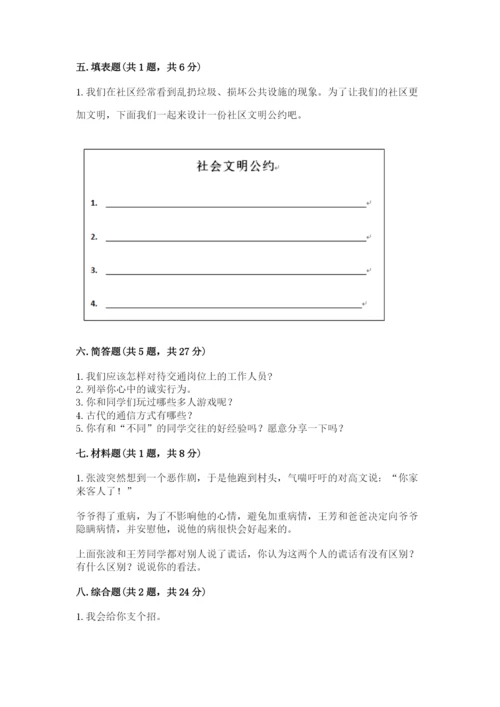 五. 填表题（共 1 题，共 6 分）

1. 我们在社区经常看到乱扔垃圾、损坏公共设施的现象。为了让我们的社区更加文明，下面我们一起来设计一份社区文明公约吧。

社会文明公约

1. ______

2. ______

3. ______

4. ______

六. 简答题（共 5 题，共 27 分）

1. 我们应该怎样对待交通岗位上的工作人员？
2. 列举你心中的诚实行为。
3. 你和同学们玩过哪些多人游戏呢？
4. 古代的通信方式有哪些？
5. 你有和“不同”的同学交往的好经验吗？愿意分享一下吗？

七. 材料题（共 1 题，共 8 分）

1. 张波突然想到一个恶作剧，于是他跑到村头，气喘吁吁的对高文说：“你家来客人了！”

爷爷得了重病，为了不影响他的心情，避免加重病情，王芳和爸爸决定向爷爷隐瞒病情，并安慰他，说他的病很快会好起来的。

上面张波和王芳同学都对别人说了谎话，你认为这两个人的谎话有没有区别？有什么区别？说说你的看法。

八. 综合题（共 2 题，共 24 分）

1. 我会给你支个招。